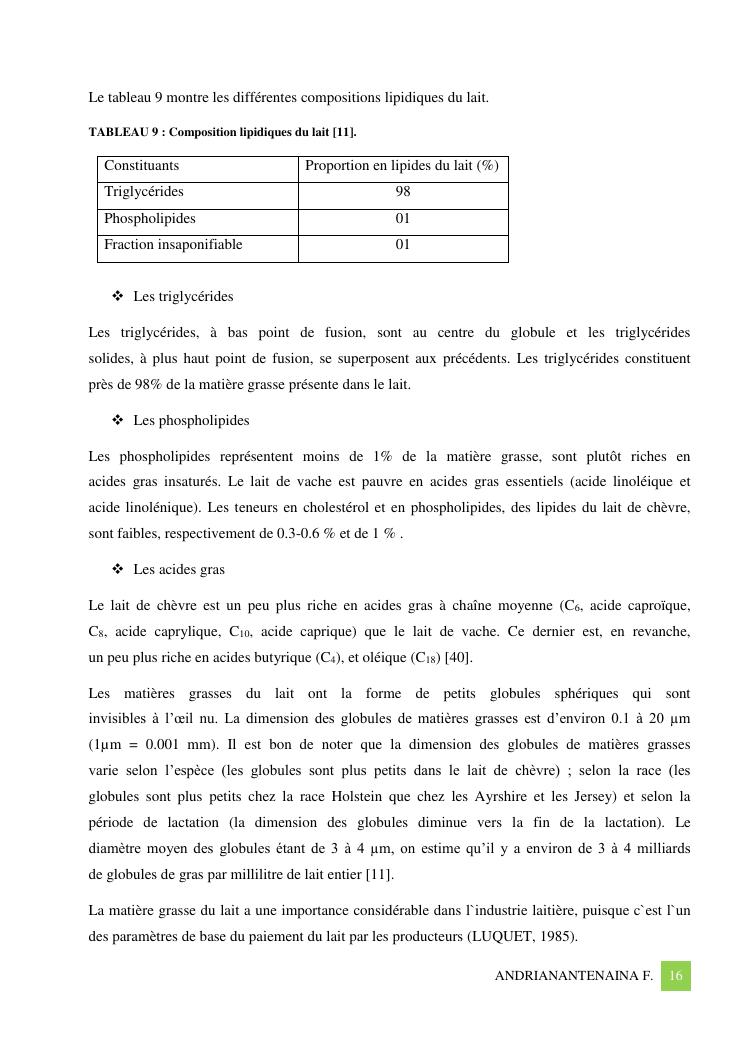 Le tableau 9 montre les différentes compositions lipidiques du lait.

TABLEAU 9 : Composition lipidiques du lait [11].

| Constituants | Proportion en lipides du lait (%) |
|---|---|
| Triglycérides | 98 |
| Phospholipides | 01 |
| Fraction insaponifiable | 01 |

❖ Les triglycérides

Les triglycérides, à bas point de fusion, sont au centre du globule et les triglycérides solides, à plus haut point de fusion, se superposent aux précédents. Les triglycérides constituent près de 98% de la matière grasse présente dans le lait.

❖ Les phospholipides

Les phospholipides représentent moins de 1% de la matière grasse, sont plutôt riches en acides gras insaturés. Le lait de vache est pauvre en acides gras essentiels (acide linoléique et acide linolénique). Les teneurs en cholestérol et en phospholipides, des lipides du lait de chèvre, sont faibles, respectivement de 0.3-0.6 % et de 1 % .

❖ Les acides gras

Le lait de chèvre est un peu plus riche en acides gras à chaîne moyenne ($C_6$, acide caproïque, $C_8$, acide caprylique, $C_{10}$, acide caprique) que le lait de vache. Ce dernier est, en revanche, un peu plus riche en acides butyrique ($C_4$), et oléique ($C_{18}$) [40].

Les matières grasses du lait ont la forme de petits globules sphériques qui sont invisibles à l'œil nu. La dimension des globules de matières grasses est d'environ 0.1 à 20 µm (1µm = 0.001 mm). Il est bon de noter que la dimension des globules de matières grasses varie selon l'espèce (les globules sont plus petits dans le lait de chèvre) ; selon la race (les globules sont plus petits chez la race Holstein que chez les Ayrshire et les Jersey) et selon la période de lactation (la dimension des globules diminue vers la fin de la lactation). Le diamètre moyen des globules étant de 3 à 4 µm, on estime qu'il y a environ de 3 à 4 milliards de globules de gras par millilitre de lait entier [11].

La matière grasse du lait a une importance considérable dans l`industrie laitière, puisque c`est l`un des paramètres de base du paiement du lait par les producteurs (LUQUET, 1985).

ANDRIANANTENAINA F. 16